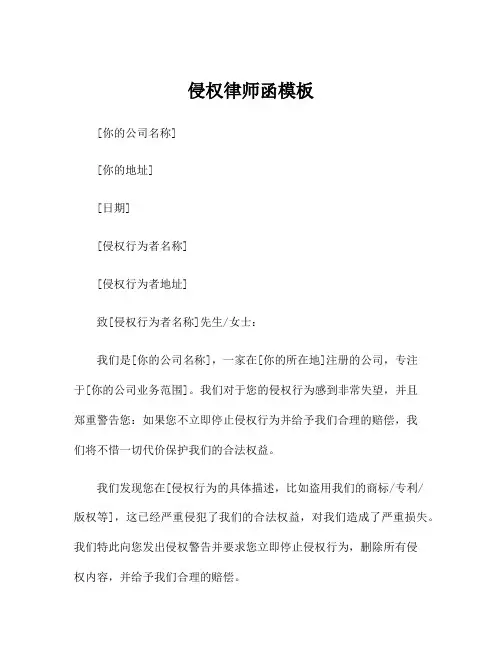 侵权律师函模板

[你的公司名称]

[你的地址]

[日期]

[侵权行为者名称]

[侵权行为者地址]

致[侵权行为者名称]先生/女士：

我们是[你的公司名称]，一家在[你的所在地]注册的公司，专注于[你的公司业务范围]。我们对于您的侵权行为感到非常失望，并且郑重警告您：如果您不立即停止侵权行为并给予我们合理的赔偿，我们将不惜一切代价保护我们的合法权益。

我们发现您在[侵权行为的具体描述，比如盗用我们的商标/专利/版权等]，这已经严重侵犯了我们的合法权益，对我们造成了严重损失。我们特此向您发出侵权警告并要求您立即停止侵权行为，删除所有侵权内容，并给予我们合理的赔偿。